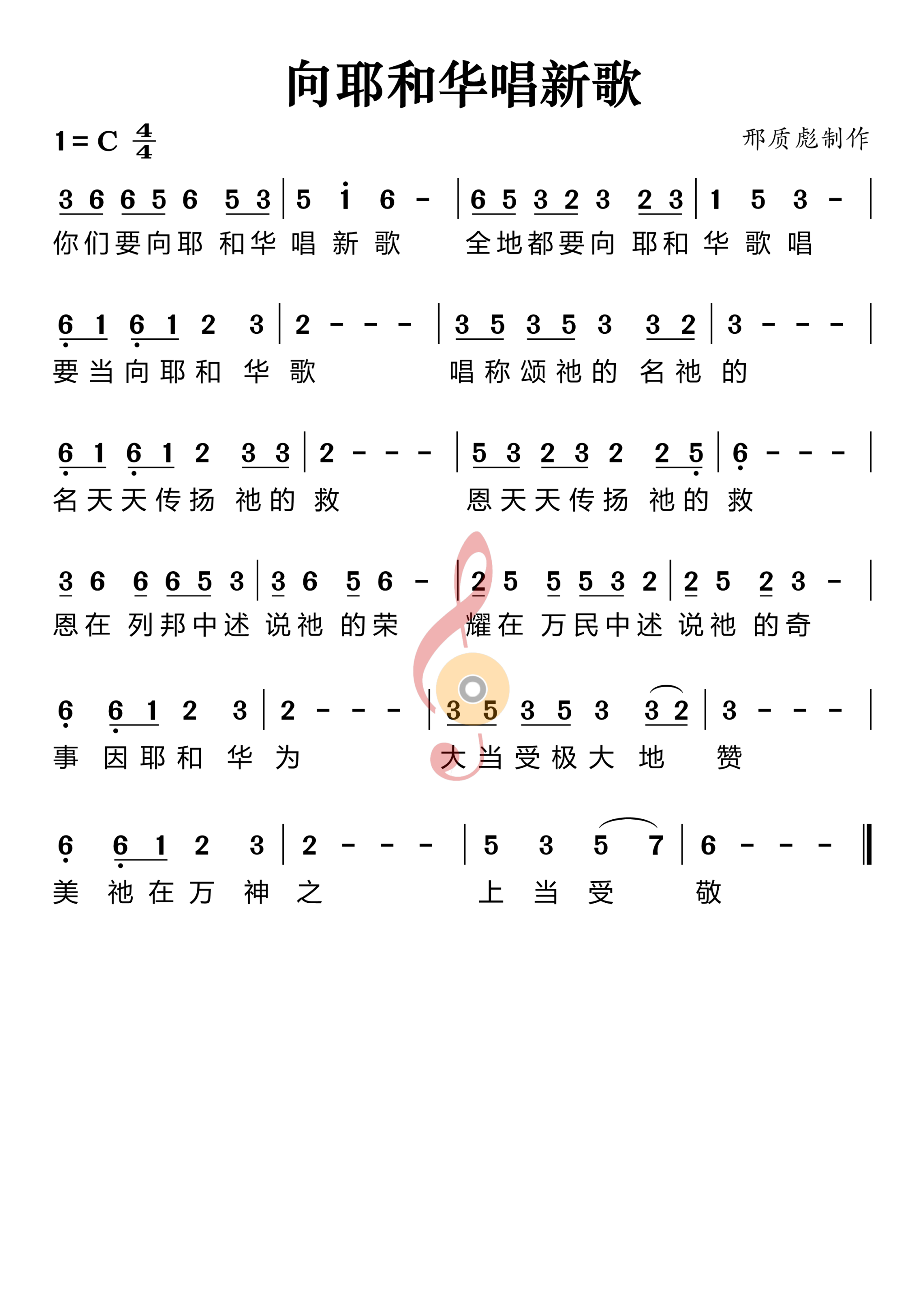 向耶和华唱新歌

1 = C $\frac{4}{4}$

邢质彪制作

3 6 6 5 6 5 3 | 5 i 6 - | 6 5 3 2 3 2 3 | 1 5 3 - |
你们要向耶 和华 唱 新 歌 全地都要向 耶和 华 歌 唱

6 1 6 1 2 3 | 2 - - - | 3 5 3 5 3 3 2 | 3 - - - |
要当向耶和 华 歌 唱称颂祂的 名祂 的

6 1 6 1 2 3 3 | 2 - - - | 5 3 2 3 2 2 5 | 6 - - - |
名天天传扬 祂的 救 恩天天传扬 祂的 救

3 6 6 6 5 3 | 3 6 5 6 - | 2 5 5 5 3 2 | 2 5 2 3 - |
恩在 列邦中述 说祂 的荣 耀在 万民中述 说祂 的奇

6 6 1 2 3 | 2 - - - | 3 5 3 5 3 3 2 | 3 - - - |
事 因耶和 华 为 大当受极大 地 赞

6 6 1 2 3 | 2 - - - | 5 3 5 7 | 6 - - - ‖
美 祂在万 神 之 上 当 受 敬